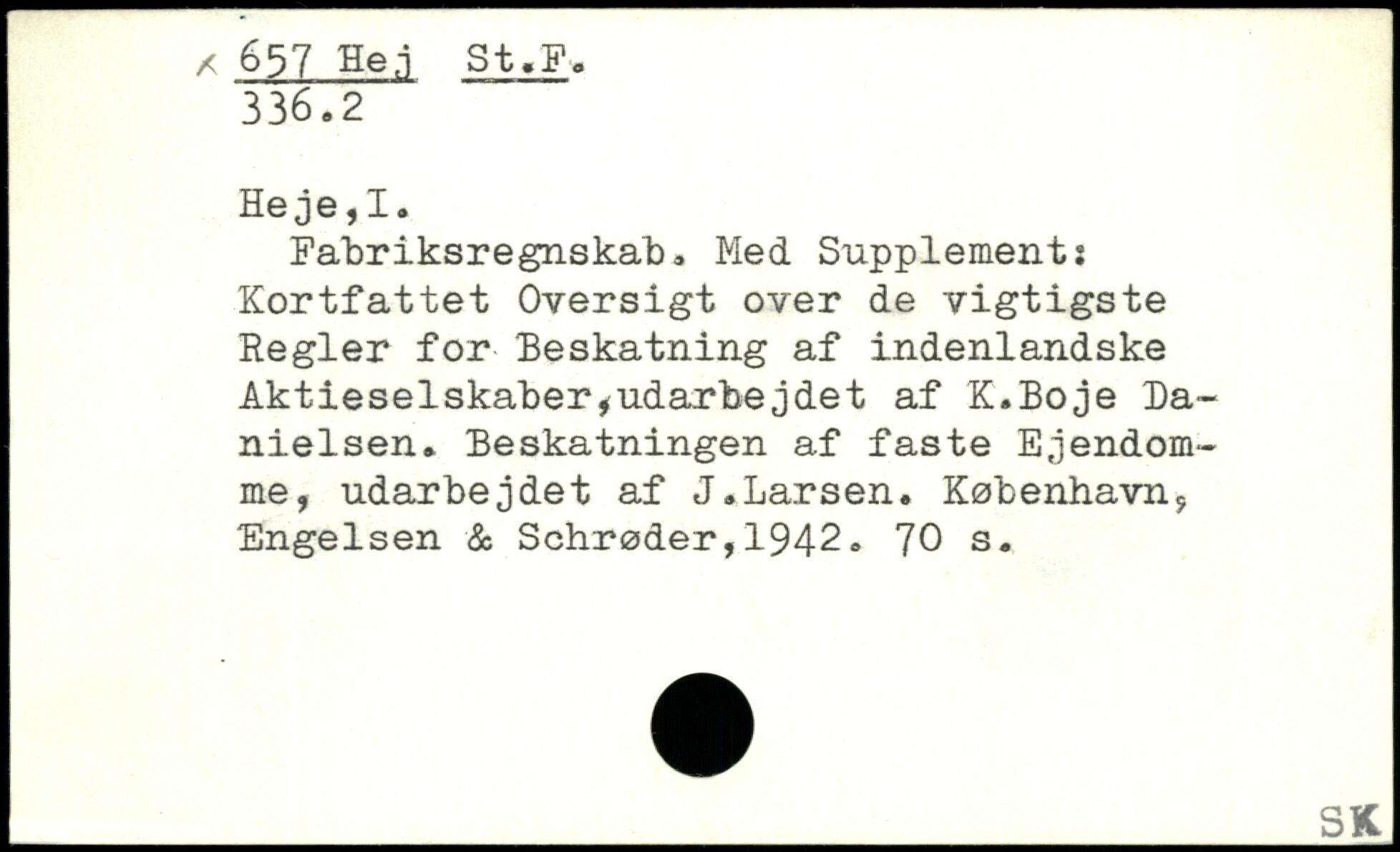 657 Hej St.F.
336.2

Heje,I.

Fabriksregnskab. Med Supplement: Kortfattet Oversigt over de vigtigste Regler for Beskatning af indenlandske Aktieselskaber,udarbejdet af K.Boje Danielsen. Beskatningen af faste Ejendomme, udarbejdet af J.Larsen. København, Engelsen & Schrøder,1942. 70 s.

SK